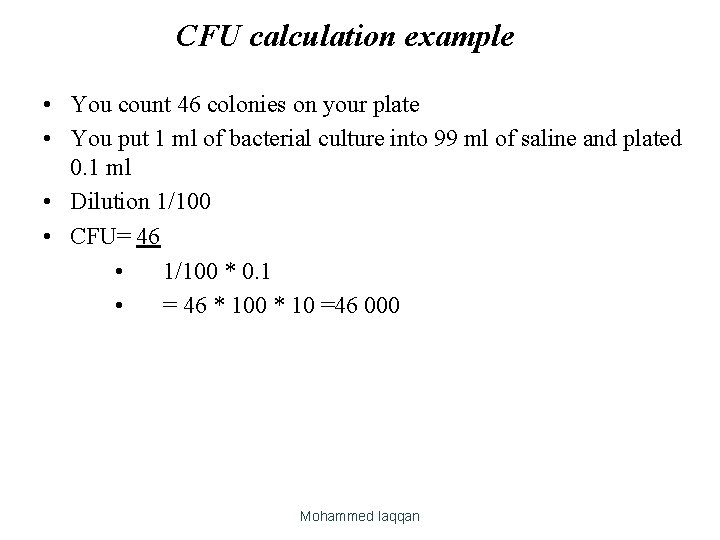 CFU calculation example

• You count 46 colonies on your plate
• You put 1 ml of bacterial culture into 99 ml of saline and plated 0.1 ml
• Dilution 1/100
• CFU= 46
• 1/100 * 0.1
• = 46 * 100 * 10 =46 000

Mohammed laqqan